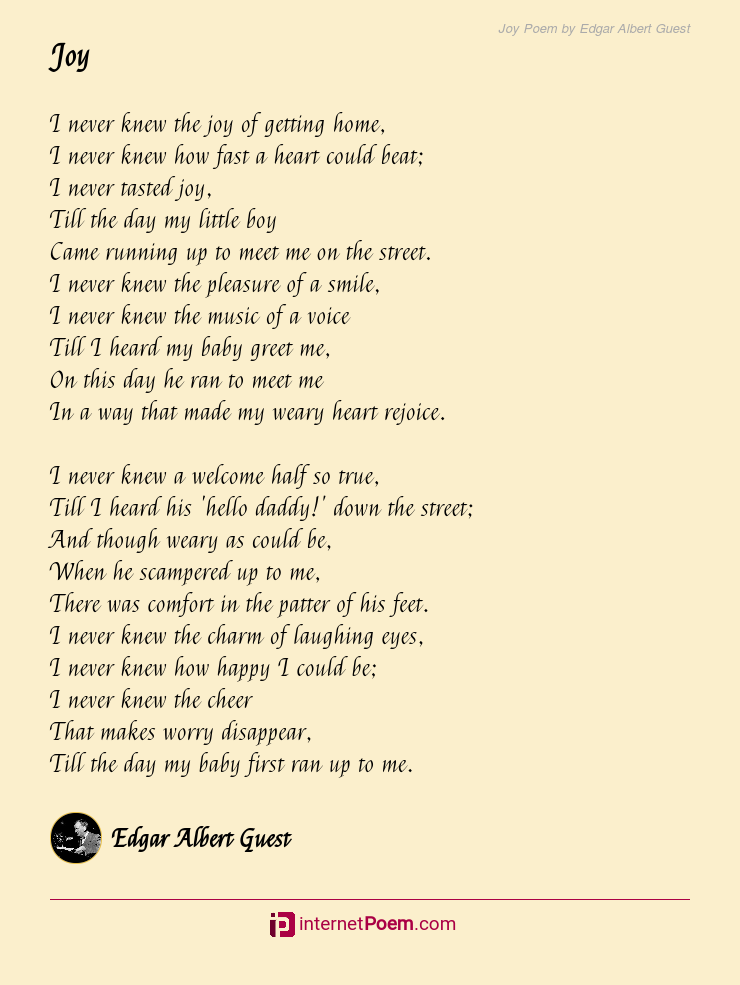 Joy Poem by Edgar Albert Guest

Joy

I never knew the joy of getting home,
I never knew how fast a heart could beat;
I never tasted joy,
Till the day my little boy
Came running up to meet me on the street.
I never knew the pleasure of a smile,
I never knew the music of a voice
Till I heard my baby greet me,
On this day he ran to meet me
In a way that made my weary heart rejoice.

I never knew a welcome half so true,
Till I heard his 'hello daddy!' down the street;
And though weary as could be,
When he scampered up to me,
There was comfort in the patter of his feet.
I never knew the charm of laughing eyes,
I never knew how happy I could be;
I never knew the cheer
That makes worry disappear,
Till the day my baby first ran up to me.

Edgar Albert Guest

internetPoem.com